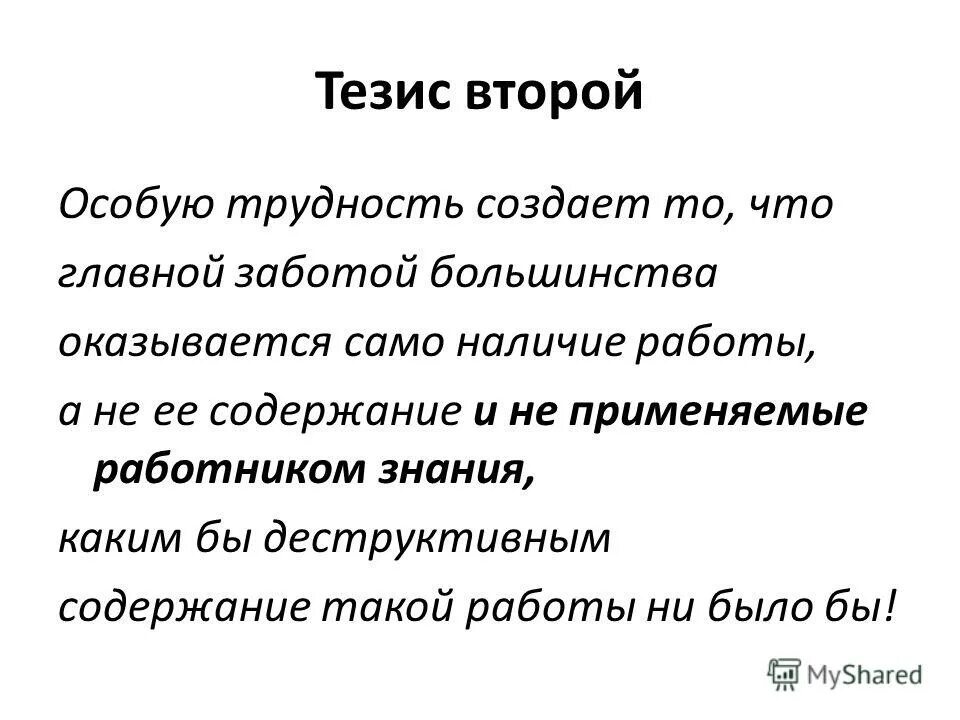 Тезис второй

Особую трудность создает то, что главной заботой большинства оказывается само наличие работы, а не ее содержание и не применяемые работником знания, каким бы деструктивным содержание такой работы ни было бы!

MyShared